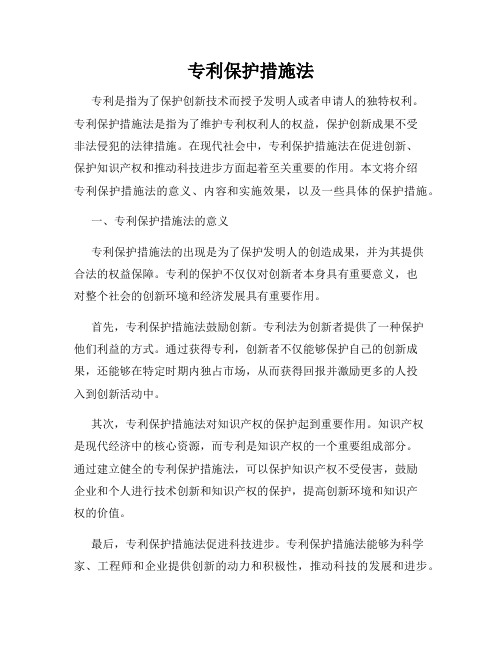 专利保护措施法

专利是指为了保护创新技术而授予发明人或者申请人的独特权利。专利保护措施法是指为了维护专利权利人的权益，保护创新成果不受非法侵犯的法律措施。在现代社会中，专利保护措施法在促进创新、保护知识产权和推动科技进步方面起着至关重要的作用。本文将介绍专利保护措施法的意义、内容和实施效果，以及一些具体的保护措施。

一、专利保护措施法的意义

专利保护措施法的出现是为了保护发明人的创造成果，并为其提供合法的权益保障。专利的保护不仅仅对创新者本身具有重要意义，也对整个社会的创新环境和经济发展具有重要作用。

首先，专利保护措施法鼓励创新。专利法为创新者提供了一种保护他们利益的方式。通过获得专利，创新者不仅能够保护自己的创新成果，还能够在特定时期内独占市场，从而获得回报并激励更多的人投入到创新活动中。

其次，专利保护措施法对知识产权的保护起到重要作用。知识产权是现代经济中的核心资源，而专利是知识产权的一个重要组成部分。通过建立健全的专利保护措施法，可以保护知识产权不受侵害，鼓励企业和个人进行技术创新和知识产权的保护，提高创新环境和知识产权的价值。

最后，专利保护措施法促进科技进步。专利保护措施法能够为科学家、工程师和企业提供创新的动力和积极性，推动科技的发展和进步。